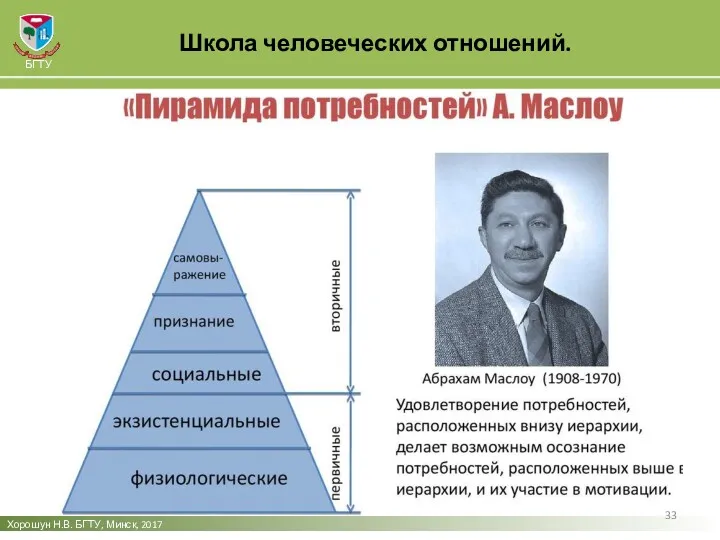 БГТУ

Школа человеческих отношений.

«Пирамида потребностей» А. Маслоу

самовыражение

признание

социальные

экзистенциальные

физиологические

вторичные

первичные

Абрахам Маслоу (1908-1970)

Удовлетворение потребностей, расположенных внизу иерархии, делает возможным осознание потребностей, расположенных выше в иерархии, и их участие в мотивации.

33

Хорошун Н.В. БГТУ, Минск, 2017